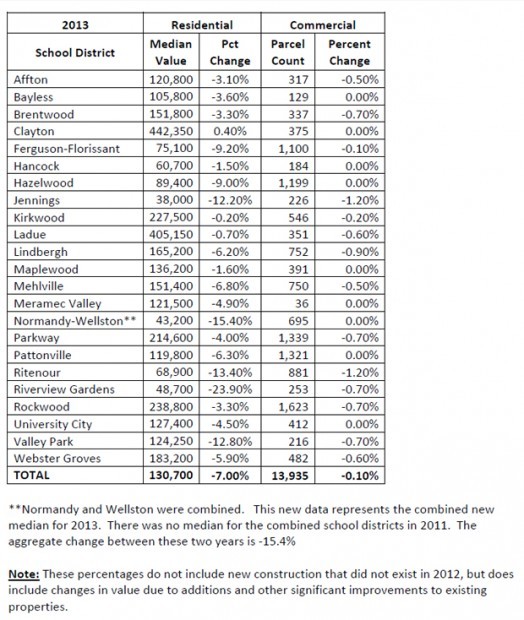 | 2013 | Residential | | Commercial | |
|---|---|---|---|---|
| School District | Median Value | Pct Change | Parcel Count | Percent Change |
| Affton | 120,800 | -3.10% | 317 | -0.50% |
| Bayless | 105,800 | -3.60% | 129 | 0.00% |
| Brentwood | 151,800 | -3.30% | 337 | -0.70% |
| Clayton | 442,350 | 0.40% | 375 | 0.00% |
| Ferguson-Florissant | 75,100 | -9.20% | 1,100 | -0.10% |
| Hancock | 60,700 | -1.50% | 184 | 0.00% |
| Hazelwood | 89,400 | -9.00% | 1,199 | 0.00% |
| Jennings | 38,000 | -12.20% | 226 | -1.20% |
| Kirkwood | 227,500 | -0.20% | 546 | -0.20% |
| Ladue | 405,150 | -0.70% | 351 | -0.60% |
| Lindbergh | 165,200 | -6.20% | 752 | -0.90% |
| Maplewood | 136,200 | -1.60% | 391 | 0.00% |
| Mehlville | 151,400 | -6.80% | 750 | -0.50% |
| Meramec Valley | 121,500 | -4.90% | 36 | 0.00% |
| Normandy-Wellston** | 43,200 | -15.40% | 695 | 0.00% |
| Parkway | 214,600 | -4.00% | 1,339 | -0.70% |
| Pattonville | 119,800 | -6.30% | 1,321 | 0.00% |
| Ritenour | 68,900 | -13.40% | 881 | -1.20% |
| Riverview Gardens | 48,700 | -23.90% | 253 | -0.70% |
| Rockwood | 238,800 | -3.30% | 1,623 | -0.70% |
| University City | 127,400 | -4.50% | 412 | 0.00% |
| Valley Park | 124,250 | -12.80% | 216 | -0.70% |
| Webster Groves | 183,200 | -5.90% | 482 | -0.60% |
| TOTAL | 130,700 | -7.00% | 13,935 | -0.10% |

**Normandy and Wellston were combined. This new data represents the combined new median for 2013. There was no median for the combined school districts in 2011. The aggregate change between these two years is -15.4%

Note: These percentages do not include new construction that did not exist in 2012, but does include changes in value due to additions and other significant improvements to existing properties.